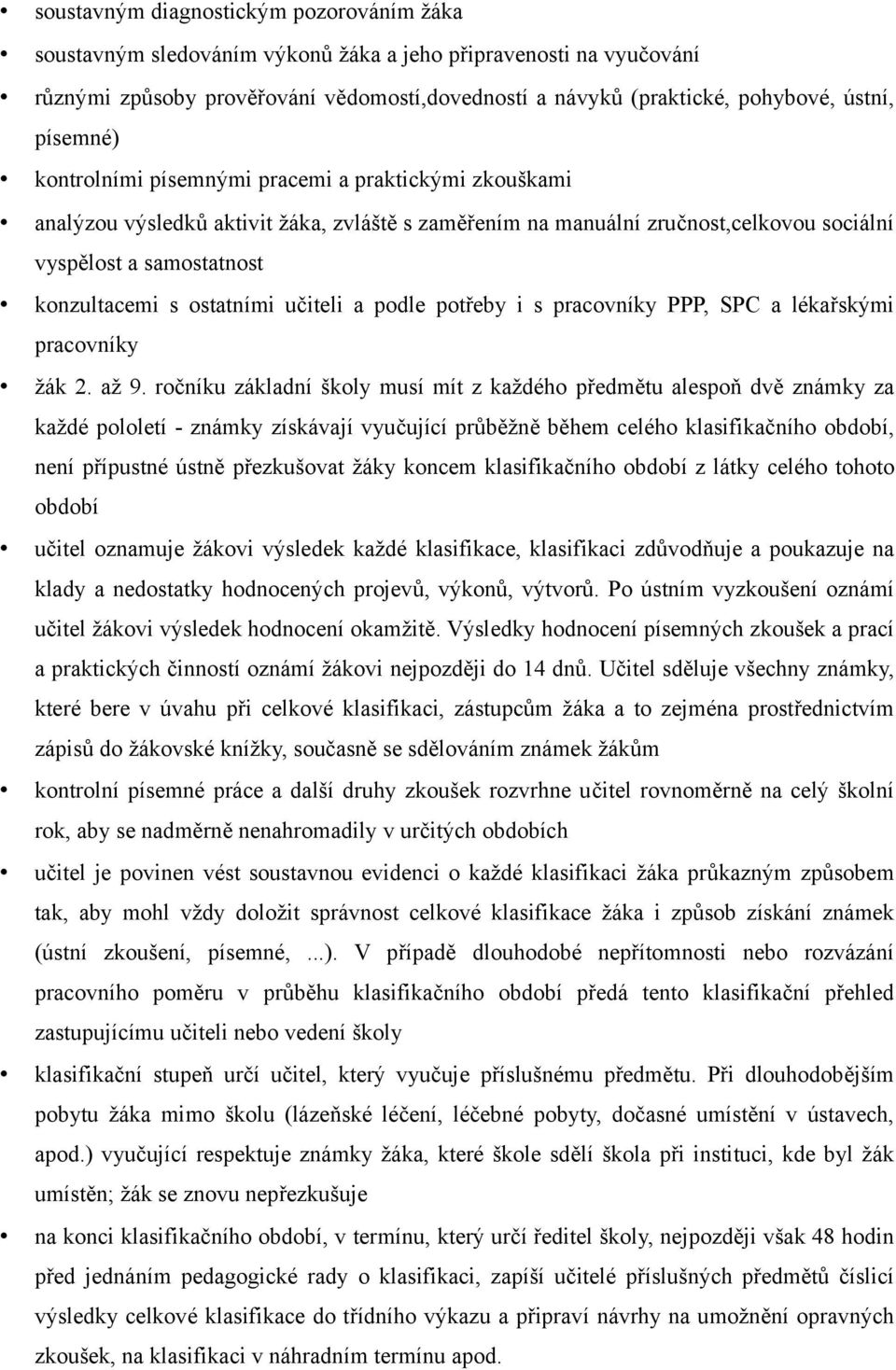 • soustavným diagnostickým pozorováním žáka
• soustavným sledováním výkonů žáka a jeho připravenosti na vyučování
• různými způsoby prověřování vědomostí,dovedností a návyků (praktické, pohybové, ústní, písemné)
• kontrolními písemnými pracemi a praktickými zkouškami
• analýzou výsledků aktivit žáka, zvláště s zaměřením na manuální zručnost,celkovou sociální vyspělost a samostatnost
• konzultacemi s ostatními učiteli a podle potřeby i s pracovníky PPP, SPC a lékařskými pracovníky
• žák 2. až 9. ročníku základní školy musí mít z každého předmětu alespoň dvě známky za každé pololetí - známky získávají vyučující průběžně během celého klasifikačního období, není přípustné ústně přezkušovat žáky koncem klasifikačního období z látky celého tohoto období
• učitel oznamuje žákovi výsledek každé klasifikace, klasifikaci zdůvodňuje a poukazuje na klady a nedostatky hodnocených projevů, výkonů, výtvorů. Po ústním vyzkoušení oznámí učitel žákovi výsledek hodnocení okamžitě. Výsledky hodnocení písemných zkoušek a prací a praktických činností oznámí žákovi nejpozději do 14 dnů. Učitel sděluje všechny známky, které bere v úvahu při celkové klasifikaci, zástupcům žáka a to zejména prostřednictvím zápisů do žákovské knížky, současně se sdělováním známek žákům
• kontrolní písemné práce a další druhy zkoušek rozvrhne učitel rovnoměrně na celý školní rok, aby se nadměrně nenahromadily v určitých obdobích
• učitel je povinen vést soustavnou evidenci o každé klasifikaci žáka průkazným způsobem tak, aby mohl vždy doložit správnost celkové klasifikace žáka i způsob získání známek (ústní zkoušení, písemné, ...). V případě dlouhodobé nepřítomnosti nebo rozvázání pracovního poměru v průběhu klasifikačního období předá tento klasifikační přehled zastupujícímu učiteli nebo vedení školy
• klasifikační stupeň určí učitel, který vyučuje příslušnému předmětu. Při dlouhodobějším pobytu žáka mimo školu (lázeňské léčení, léčebné pobyty, dočasné umístění v ústavech, apod.) vyučující respektuje známky žáka, které škole sdělí škola při instituci, kde byl žák umístěn; žák se znovu nepřezkušuje
• na konci klasifikačního období, v termínu, který určí ředitel školy, nejpozději však 48 hodin před jednáním pedagogické rady o klasifikaci, zapíší učitelé příslušných předmětů číslicí výsledky celkové klasifikace do třídního výkazu a připraví návrhy na umožnění opravných zkoušek, na klasifikaci v náhradním termínu apod.